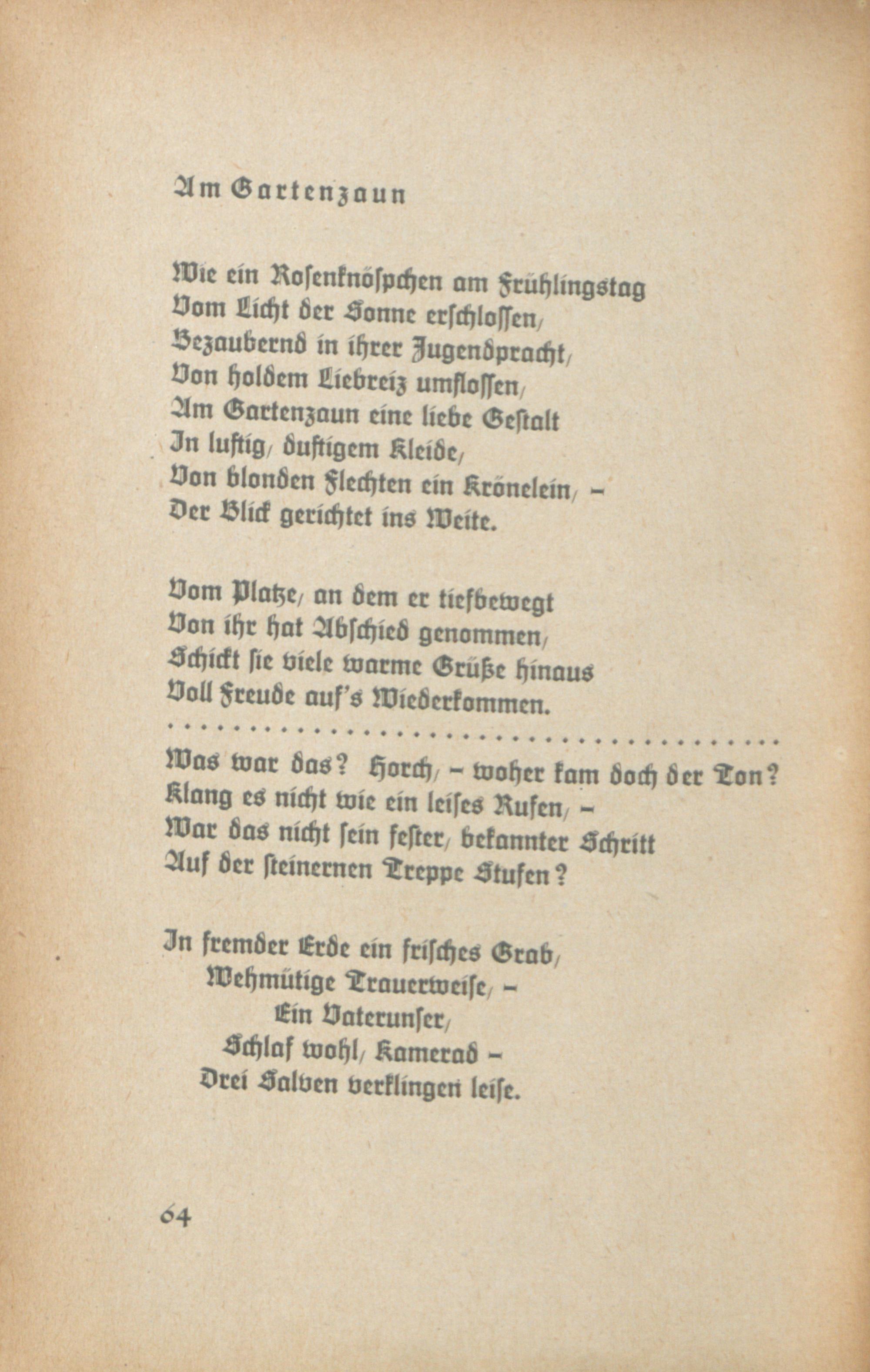 Am Gartenzaun

Wie ein Rosenknöspchen am Frühlingstag
Vom Licht der Sonne erschlossen,
Bezaubernd in ihrer Jugendpracht,
Von holdem Liebreiz umflossen,
Am Gartenzaun eine liebe Gestalt
In luftig, duftigem Kleide,
Von blonden Flechten ein Krönelein, -
Der Blick gerichtet ins Weite.

Vom Platze, an dem er tiefbewegt
Von ihr hat Abschied genommen,
Schickt sie viele warme Grüße hinaus
Voll Freude auf's Wiederkommen.

Was war das? Horch, - woher kam doch der Ton?
Klang es nicht wie ein leises Rufen, -
War das nicht sein fester, bekannter Schritt
Auf der steinernen Treppe Stufen?

In fremder Erde ein frisches Grab,
Wehmütige Trauerweise, -
Ein Vaterunser,
Schlaf wohl, Kamerad -
Drei Salven verklingen leise.

64